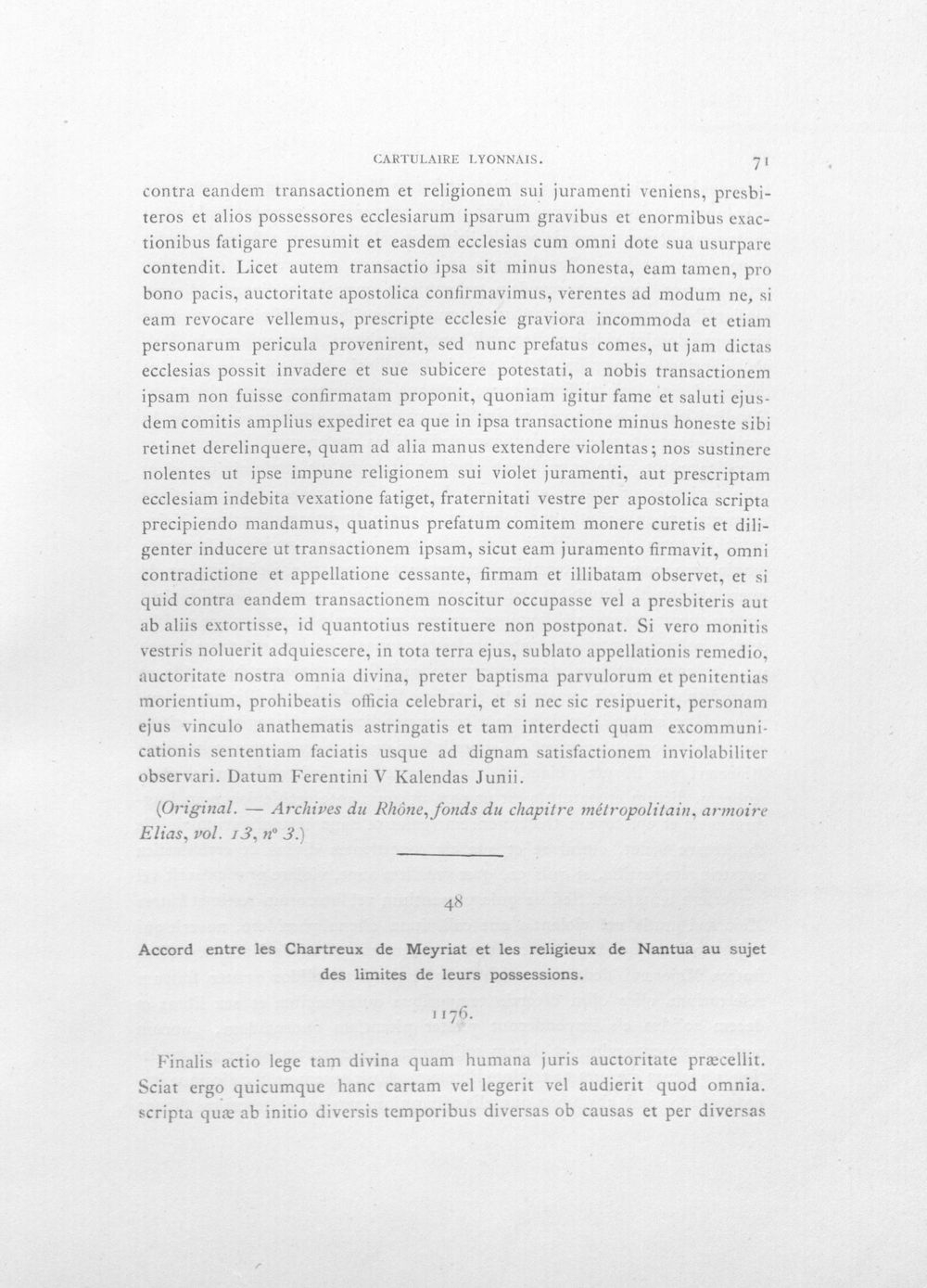 CARTULAIRE LYONNAIS. 71

contra eandem transactionem et religionem sui juramenti veniens, presbiteros et alios possessores ecclesiarum ipsarum gravibus et enormibus exactionibus fatigare presumit et easdem ecclesias cum omni dote sua usurpare contendit. Licet autem transactio ipsa sit minus honesta, eam tamen, pro bono pacis, auctoritate apostolica confirmavimus, verentes ad modum ne, si eam revocare vellemus, prescripte ecclesie graviora incommoda et etiam personarum pericula provenirent, sed nunc prefatus comes, ut jam dictas ecclesias possit invadere et sue subicere potestati, a nobis transactionem ipsam non fuisse confirmatam proponit, quoniam igitur fame et saluti ejusdem comitis amplius expediret ea que in ipsa transactione minus honeste sibi retinet derelinquere, quam ad alia manus extendere violentas; nos sustinere nolentes ut ipse impune religionem sui violet juramenti, aut prescriptam ecclesiam indebita vexatione fatiget, fraternitati vestre per apostolica scripta precipiendo mandamus, quatinus prefatum comitem monere curetis et diligenter inducere ut transactionem ipsam, sicut eam juramento firmavit, omni contradictione et appellatione cessante, firmam et illibatam observet, et si quid contra eandem transactionem noscitur occupasse vel a presbiteris aut ab aliis extortisse, id quantotius restituere non postponat. Si vero monitis vestris noluerit adquiescere, in tota terra ejus, sublato appellationis remedio, auctoritate nostra omnia divina, preter baptisma parvulorum et penitentias morientium, prohibeatis officia celebrari, et si nec sic resipuerit, personam ejus vinculo anathematis astringatis et tam interdecti quam excommunicationis sententiam faciatis usque ad dignam satisfactionem inviolabiliter observari. Datum Ferentini V Kalendas Junii.

(Original. — Archives du Rhône, fonds du chapitre métropolitain, armoire Elias, vol. 13, n° 3.)

48

Accord entre les Chartreux de Meyriat et les religieux de Nantua au sujet des limites de leurs possessions.

1176.

Finalis actio lege tam divina quam humana juris auctoritate præcellit. Sciat ergo quicumque hanc cartam vel legerit vel audierit quod omnia. scripta quæ ab initio diversis temporibus diversas ob causas et per diversas